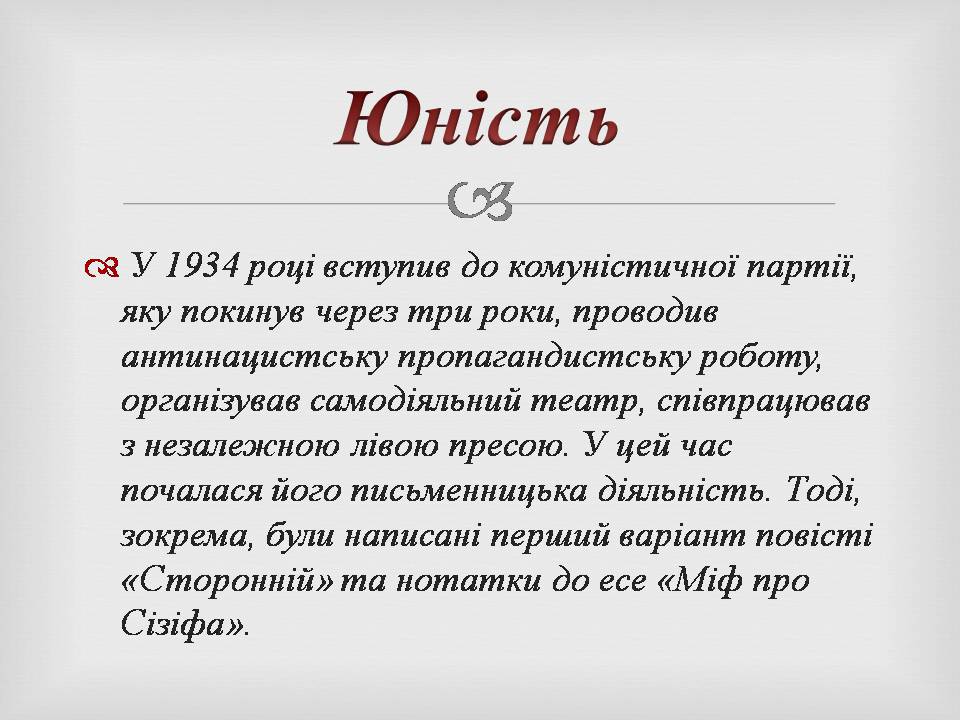 Юність

У 1934 році вступив до комуністичної партії, яку покинув через три роки, проводив антинацистську пропагандистську роботу, організував самодіяльний театр, співпрацював з незалежною лівою пресою. У цей час почалася його письменницька діяльність. Тоді, зокрема, були написані перший варіант повісті «Сторонній» та нотатки до есе «Міф про Сізіфа».